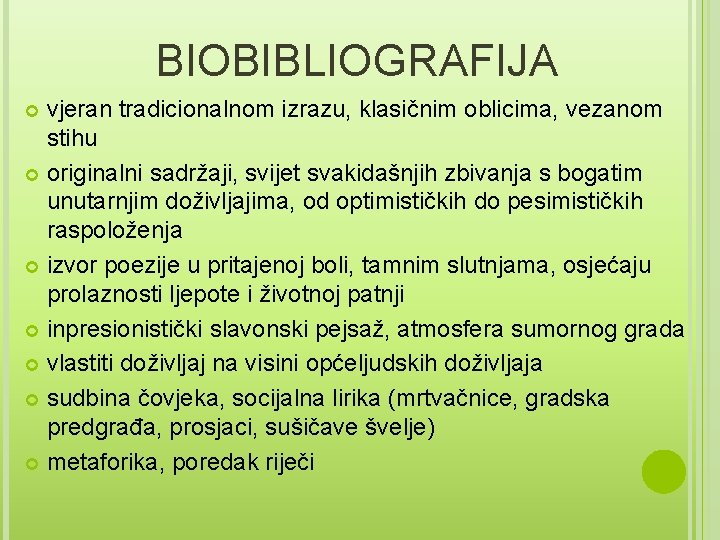 BIOBIBLIOGRAFIJA

vjeran tradicionalnom izrazu, klasičnim oblicima, vezanom stihu

originalni sadržaji, svijet svakidašnjih zbivanja s bogatim unutarnjim doživljajima, od optimističkih do pesimističkih raspoloženja

izvor poezije u pritajenoj boli, tamnim slutnjama, osjećaju prolaznosti ljepote i životnoj patnji

inpresionistički slavonski pejsaž, atmosfera sumornog grada

vlastiti doživljaj na visini općeljudskih doživljaja

sudbina čovjeka, socijalna lirika (mrtvačnice, gradska predgrađa, prosjaci, sušičave švelje)

metaforika, poredak riječi